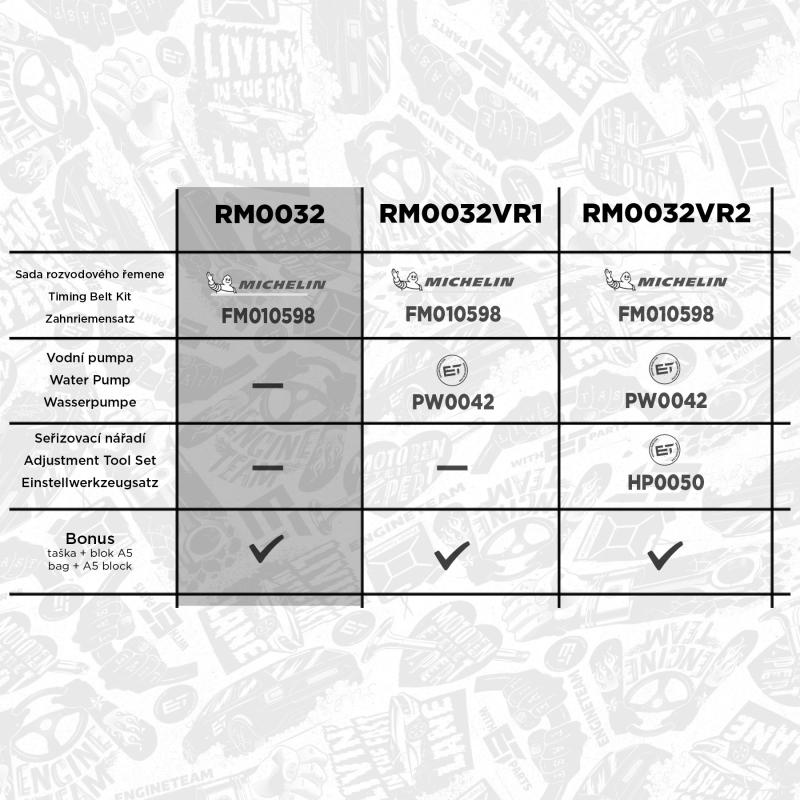 | | RM0032 | RM0032VR1 | RM0032VR2 |
|---|---|---|---|
| Sada rozvodového řemene Timing Belt Kit Zahnriemensatz | MICHELIN FM010598 | MICHELIN FM010598 | MICHELIN FM010598 |
| Vodní pumpa Water Pump Wasserpumpe | — | ET PW0042 | ET PW0042 |
| Seřizovací nářadí Adjustment Tool Set Einstellwerkzeugsatz | — | — | ET HP0050 |
| Bonus taška + blok A5 bag + A5 block | ✓ | ✓ | ✓ |